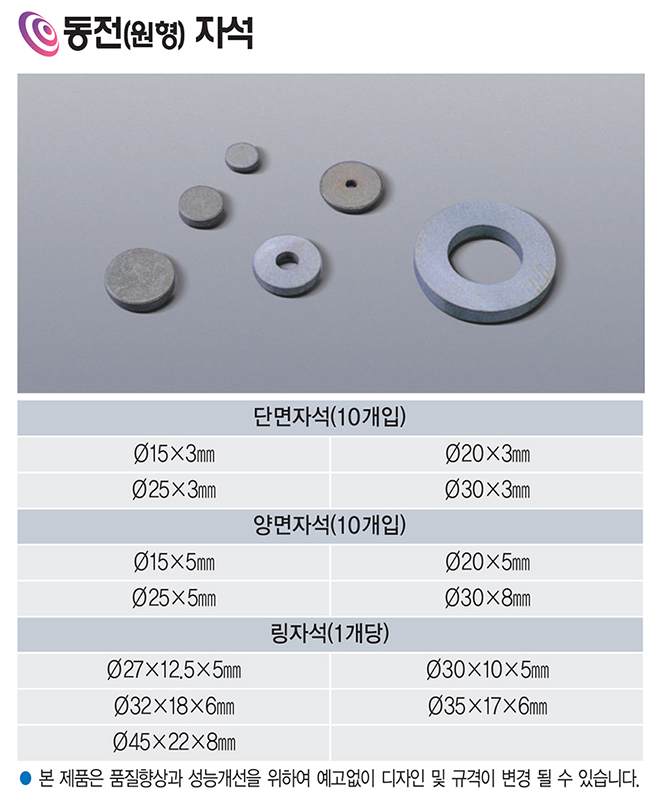 동전(원형) 자석

| 단면자석(10개입) | |
|---|---|
| Ø15×3㎜ | Ø20×3㎜ |
| Ø25×3㎜ | Ø30×3㎜ |
| 양면자석(10개입) | |
| Ø15×5㎜ | Ø20×5㎜ |
| Ø25×5㎜ | Ø30×8㎜ |
| 링자석(1개당) | |
| Ø27×12.5×5㎜ | Ø30×10×5㎜ |
| Ø32×18×6㎜ | Ø35×17×6㎜ |
| Ø45×22×8㎜ | |

• 본 제품은 품질향상과 성능개선을 위하여 예고없이 디자인 및 규격이 변경 될 수 있습니다.